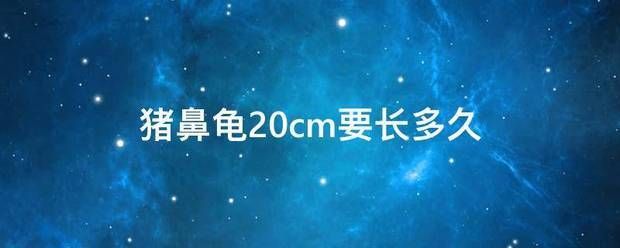 猪鼻龟20cm要长多久